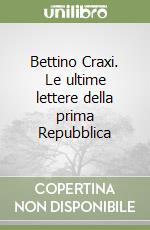 unilibro

Bettino Craxi. Le ultime lettere della prima Repubblica

COPERTINA NON DISPONIBILE